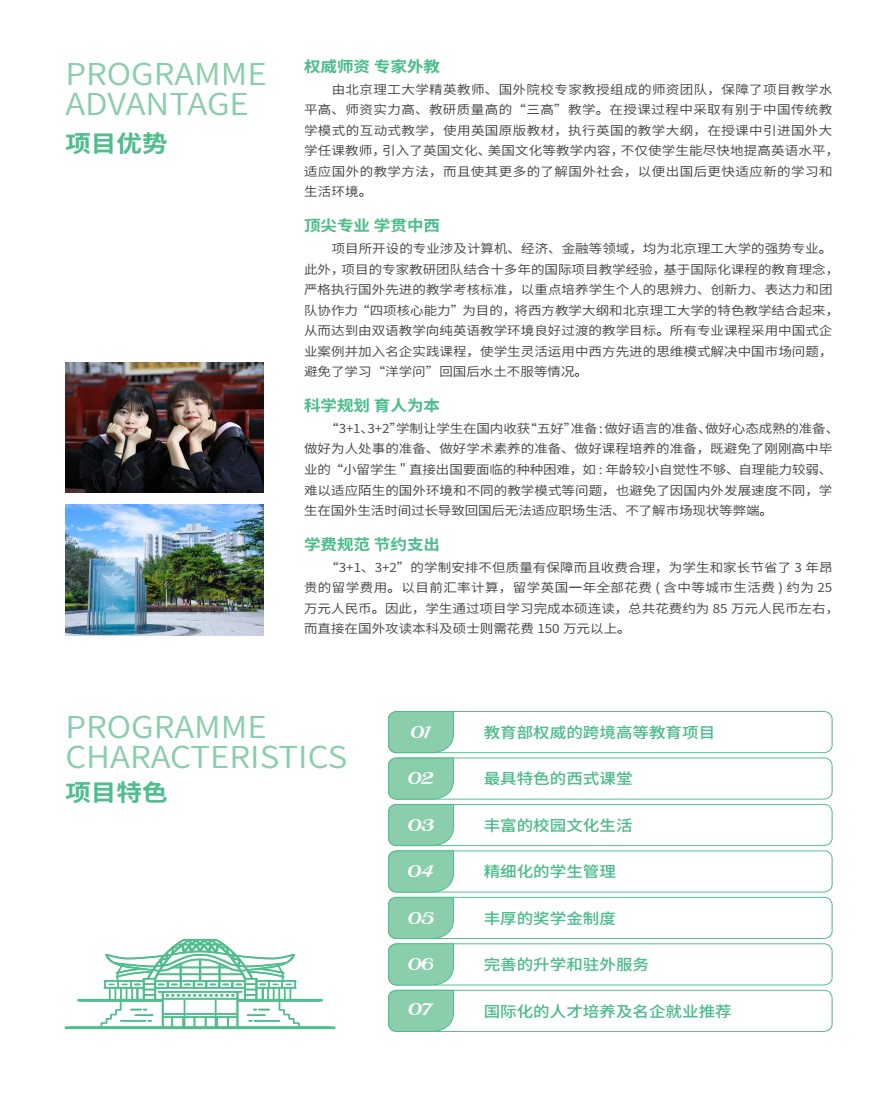 PROGRAMME ADVANTAGE
项目优势

权威师资 专家外教
由北京理工大学精英教师、国外院校专家教授组成的师资团队，保障了项目教学水平高、师资实力高、教研质量高的“三高”教学。在授课过程中采取有别于中国传统教学模式的互动式教学，使用英国原版教材，执行英国的教学大纲，在授课中引进国外大学任课教师，引入了英国文化、美国文化等教学内容，不仅使学生能尽快地提高英语水平，适应国外的教学方法，而且使其更多的了解国外社会，以便出国后更快适应新的学习和生活环境。

顶尖专业 学贯中西
项目所开设的专业涉及计算机、经济、金融等领域，均为北京理工大学的强势专业。此外，项目的专家教研团队结合十多年的国际项目教学经验，基于国际化课程的教育理念，严格执行国外先进的教学考核标准，以重点培养学生个人的思辨力、创新力、表达力和团队协作力“四项核心能力”为目的，将西方教学大纲和北京理工大学的特色教学结合起来，从而达到由双语教学向纯英语教学环境良好过渡的教学目标。所有专业课程采用中国式企业案例并加入名企实践课程，使学生灵活运用中西方先进的思维模式解决中国市场问题，避免了学习“洋学问”回国后水土不服等情况。

科学规划 育人为本
“3+1、3+2”学制让学生在国内收获“五好”准备：做好语言的准备、做好心态成熟的准备、做好为人处事的准备、做好学术素养的准备、做好课程培养的准备，既避免了刚刚高中毕业的“小留学生”直接出国要面临的种种困难，如：年龄较小自觉性不够、自理能力较弱、难以适应陌生的国外环境和不同的教学模式等问题，也避免了因国内外发展速度不同，学生在国外生活时间过长导致回国后无法适应职场生活、不了解市场现状等弊端。

学费规范 节约支出
“3+1、3+2”的学制安排不但质量有保障而且收费合理，为学生和家长节省了 3 年昂贵的留学费用。以目前汇率计算，留学英国一年全部花费（含中等城市生活费）约为 25 万元人民币。因此，学生通过项目学习完成本硕连读，总共花费约为 85 万元人民币左右，而直接在国外攻读本科及硕士则需花费 150 万元以上。

PROGRAMME CHARACTERISTICS
项目特色

01 教育部权威的跨境高等教育项目
02 最具特色的西式课堂
03 丰富的校园文化生活
04 精细化的学生管理
05 丰厚的奖学金制度
06 完善的升学和驻外服务
07 国际化的人才培养及名企就业推荐